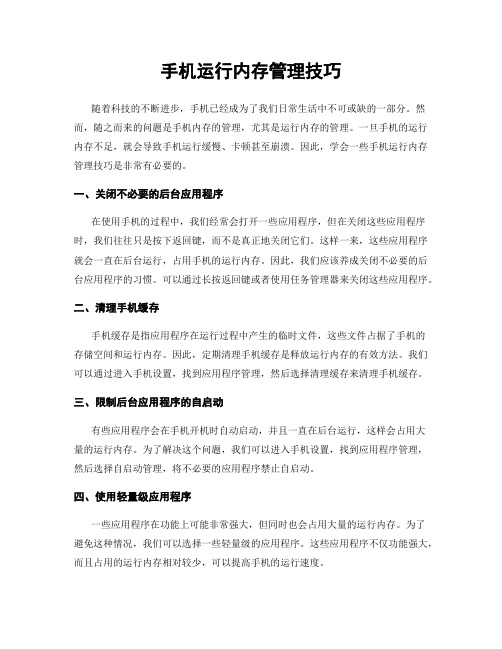 手机运行内存管理技巧

随着科技的不断进步，手机已经成为了我们日常生活中不可或缺的一部分。然而，随之而来的问题是手机内存的管理，尤其是运行内存的管理。一旦手机的运行内存不足，就会导致手机运行缓慢、卡顿甚至崩溃。因此，学会一些手机运行内存管理技巧是非常有必要的。

一、关闭不必要的后台应用程序

在使用手机的过程中，我们经常会打开一些应用程序，但在关闭这些应用程序时，我们往往只是按下返回键，而不是真正地关闭它们。这样一来，这些应用程序就会一直在后台运行，占用手机的运行内存。因此，我们应该养成关闭不必要的后台应用程序的习惯。可以通过长按返回键或者使用任务管理器来关闭这些应用程序。

二、清理手机缓存

手机缓存是指应用程序在运行过程中产生的临时文件，这些文件占据了手机的存储空间和运行内存。因此，定期清理手机缓存是释放运行内存的有效方法。我们可以通过进入手机设置，找到应用程序管理，然后选择清理缓存来清理手机缓存。

三、限制后台应用程序的自启动

有些应用程序会在手机开机时自动启动，并且一直在后台运行，这样会占用大量的运行内存。为了解决这个问题，我们可以进入手机设置，找到应用程序管理，然后选择自启动管理，将不必要的应用程序禁止自启动。

四、使用轻量级应用程序

一些应用程序在功能上可能非常强大，但同时也会占用大量的运行内存。为了避免这种情况，我们可以选择一些轻量级的应用程序。这些应用程序不仅功能强大，而且占用的运行内存相对较少，可以提高手机的运行速度。